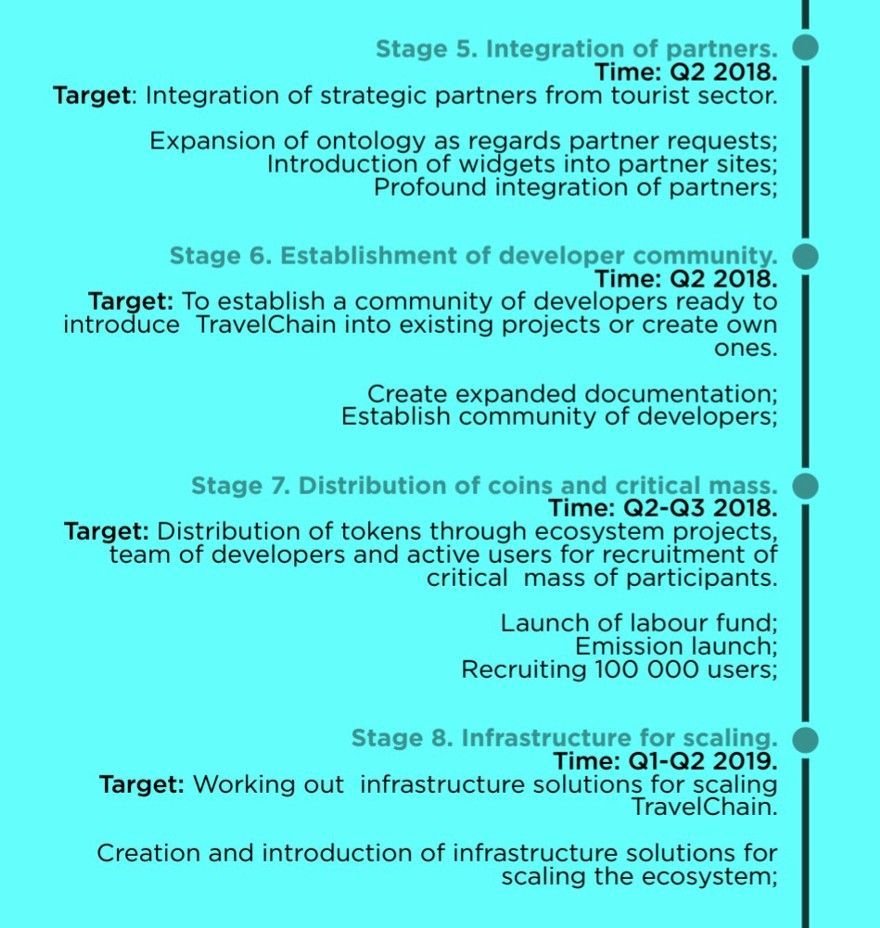 Stage 5. Integration of partners.
Time: Q2 2018.
Target: Integration of strategic partners from tourist sector.

Expansion of ontology as regards partner requests;
Introduction of widgets into partner sites;
Profound integration of partners;

Stage 6. Establishment of developer community.
Time: Q2 2018.
Target: To establish a community of developers ready to introduce TravelChain into existing projects or create own ones.

Create expanded documentation;
Establish community of developers;

Stage 7. Distribution of coins and critical mass.
Time: Q2-Q3 2018.
Target: Distribution of tokens through ecosystem projects, team of developers and active users for recruitment of critical mass of participants.

Launch of labour fund;
Emission launch;
Recruiting 100 000 users;

Stage 8. Infrastructure for scaling.
Time: Q1-Q2 2019.
Target: Working out infrastructure solutions for scaling TravelChain.

Creation and introduction of infrastructure solutions for scaling the ecosystem;